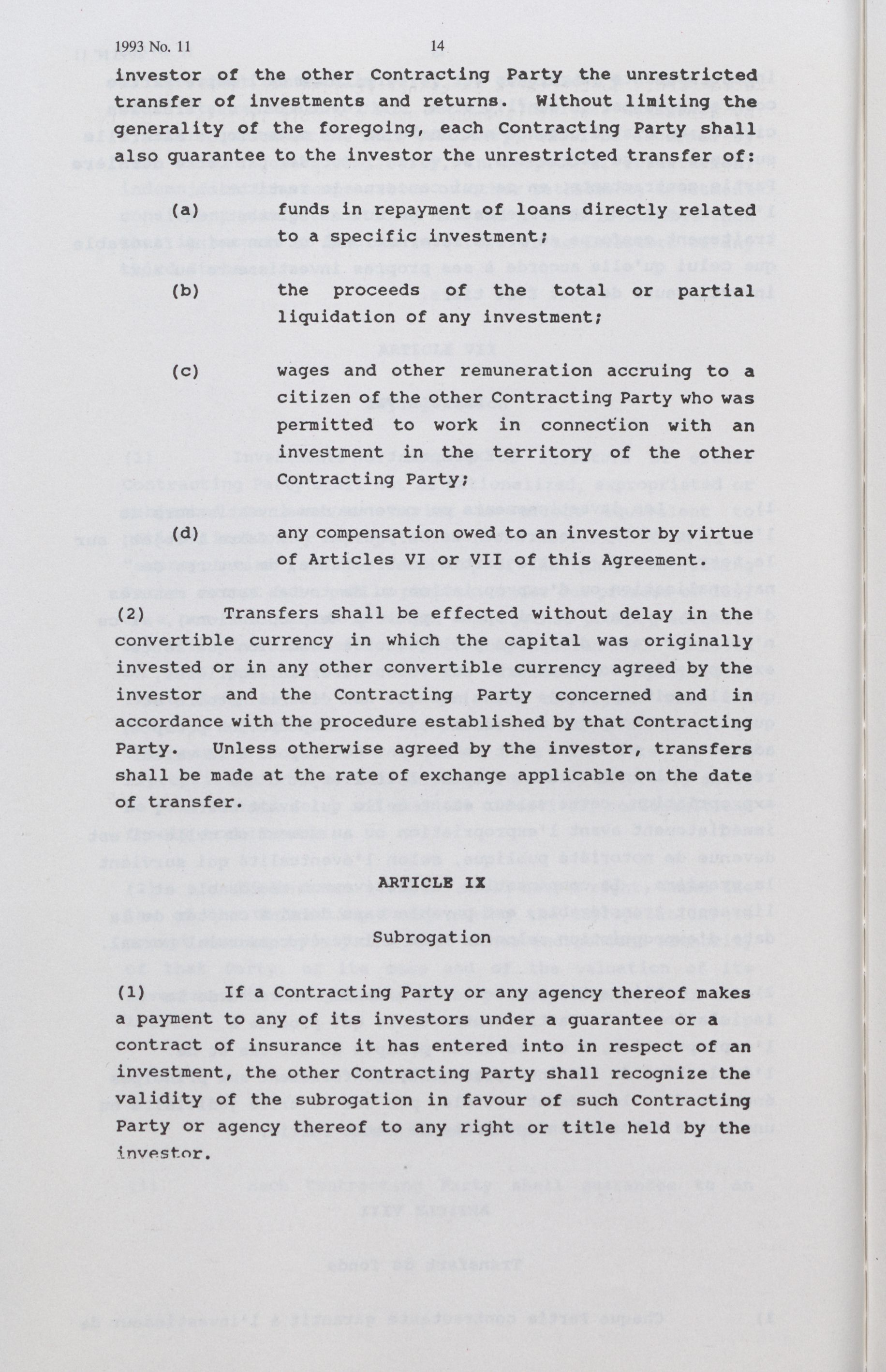 1993 No. 11 14

investor of the other Contracting Party the unrestricted transfer of investments and returns. Without limiting the generality of the foregoing, each Contracting Party shall also guarantee to the investor the unrestricted transfer of:

(a) funds in repayment of loans directly related to a specific investment;

(b) the proceeds of the total or partial liquidation of any investment;

(c) wages and other remuneration accruing to a citizen of the other Contracting Party who was permitted to work in connection with an investment in the territory of the other Contracting Party;

(d) any compensation owed to an investor by virtue of Articles VI or VII of this Agreement.

(2) Transfers shall be effected without delay in the convertible currency in which the capital was originally invested or in any other convertible currency agreed by the investor and the Contracting Party concerned and in accordance with the procedure established by that Contracting Party. Unless otherwise agreed by the investor, transfers shall be made at the rate of exchange applicable on the date of transfer.

ARTICLE IX

Subrogation

(1) If a Contracting Party or any agency thereof makes a payment to any of its investors under a guarantee or a contract of insurance it has entered into in respect of an investment, the other Contracting Party shall recognize the validity of the subrogation in favour of such Contracting Party or agency thereof to any right or title held by the investor.